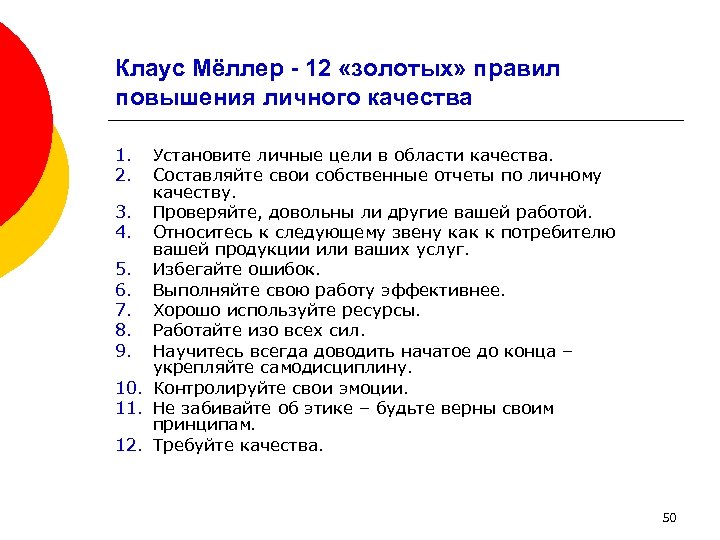 Клаус Мёллер - 12 «золотых» правил повышения личного качества

1. Установите личные цели в области качества.
2. Составляйте свои собственные отчеты по личному качеству.
3. Проверяйте, довольны ли другие вашей работой.
4. Относитесь к следующему звену как к потребителю вашей продукции или ваших услуг.
5. Избегайте ошибок.
6. Выполняйте свою работу эффективнее.
7. Хорошо используйте ресурсы.
8. Работайте изо всех сил.
9. Научитесь всегда доводить начатое до конца – укрепляйте самодисциплину.
10. Контролируйте свои эмоции.
11. Не забивайте об этике – будьте верны своим принципам.
12. Требуйте качества.

50